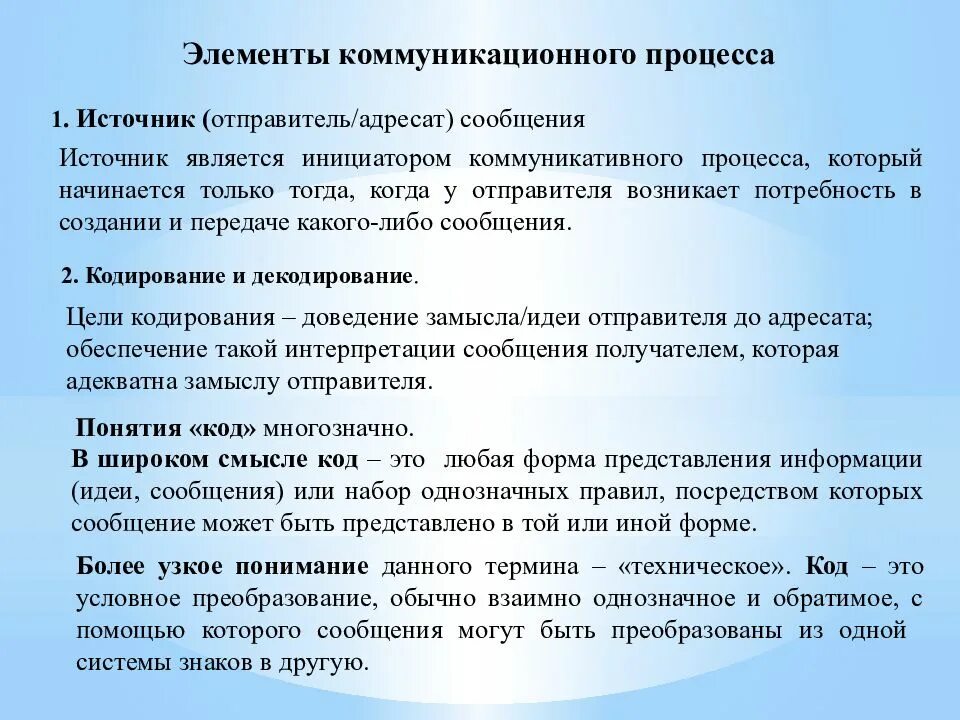 Элементы коммуникационного процесса

1. Источник (отправитель/адресат) сообщения

Источник является инициатором коммуникативного процесса, который начинается только тогда, когда у отправителя возникает потребность в создании и передаче какого-либо сообщения.

2. Кодирование и декодирование.

Цели кодирования – доведение замысла/идеи отправителя до адресата; обеспечение такой интерпретации сообщения получателем, которая адекватна замыслу отправителя.

Понятия «код» многозначно.

В широком смысле код – это любая форма представления информации (идеи, сообщения) или набор однозначных правил, посредством которых сообщение может быть представлено в той или иной форме.

Более узкое понимание данного термина – «техническое». Код – это условное преобразование, обычно взаимно однозначное и обратимое, с помощью которого сообщения могут быть преобразованы из одной системы знаков в другую.